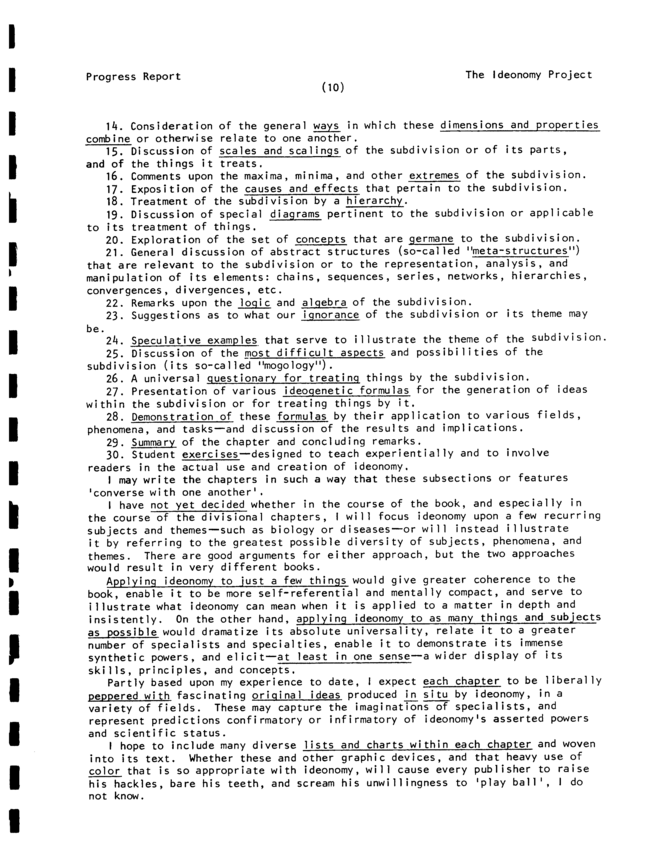 Progress Report

The Ideonomy Project

(10)

14. Consideration of the general ways in which these dimensions and properties combine or otherwise relate to one another.

15. Discussion of scales and scalings of the subdivision or of its parts, and of the things it treats.

16. Comments upon the maxima, minima, and other extremes of the subdivision.

17. Exposition of the causes and effects that pertain to the subdivision.

18. Treatment of the subdivision by a hierarchy.

19. Discussion of special diagrams pertinent to the subdivision or applicable to its treatment of things.

20. Exploration of the set of concepts that are germane to the subdivision.

21. General discussion of abstract structures (so-called "meta-structures") that are relevant to the subdivision or to the representation, analysis, and manipulation of its elements: chains, sequences, series, networks, hierarchies, convergences, divergences, etc.

22. Remarks upon the logic and algebra of the subdivision.

23. Suggestions as to what our ignorance of the subdivision or its theme may be.

24. Speculative examples that serve to illustrate the theme of the subdivision.

25. Discussion of the most difficult aspects and possibilities of the subdivision (its so-called "mogology").

26. A universal questionary for treating things by the subdivision.

27. Presentation of various ideogenetic formulas for the generation of ideas within the subdivision or for treating things by it.

28. Demonstration of these formulas by their application to various fields, phenomena, and tasks—and discussion of the results and implications.

29. Summary of the chapter and concluding remarks.

30. Student exercises—designed to teach experientially and to involve readers in the actual use and creation of ideonomy.

I may write the chapters in such a way that these subsections or features 'converse with one another'.

I have not yet decided whether in the course of the book, and especially in the course of the divisional chapters, I will focus ideonomy upon a few recurring subjects and themes—such as biology or diseases—or will instead illustrate it by referring to the greatest possible diversity of subjects, phenomena, and themes. There are good arguments for either approach, but the two approaches would result in very different books.

Applying ideonomy to just a few things would give greater coherence to the book, enable it to be more self-referential and mentally compact, and serve to illustrate what ideonomy can mean when it is applied to a matter in depth and insistently. On the other hand, applying ideonomy to as many things and subjects as possible would dramatize its absolute universality, relate it to a greater number of specialists and specialties, enable it to demonstrate its immense synthetic powers, and elicit—at least in one sense—a wider display of its skills, principles, and concepts.

Partly based upon my experience to date, I expect each chapter to be liberally peppered with fascinating original ideas produced in situ by ideonomy, in a variety of fields. These may capture the imaginations of specialists, and represent predictions confirmatory or infirmatory of ideonomy's asserted powers and scientific status.

I hope to include many diverse lists and charts within each chapter and woven into its text. Whether these and other graphic devices, and that heavy use of color that is so appropriate with ideonomy, will cause every publisher to raise his hackles, bare his teeth, and scream his unwillingness to 'play ball', I do not know.